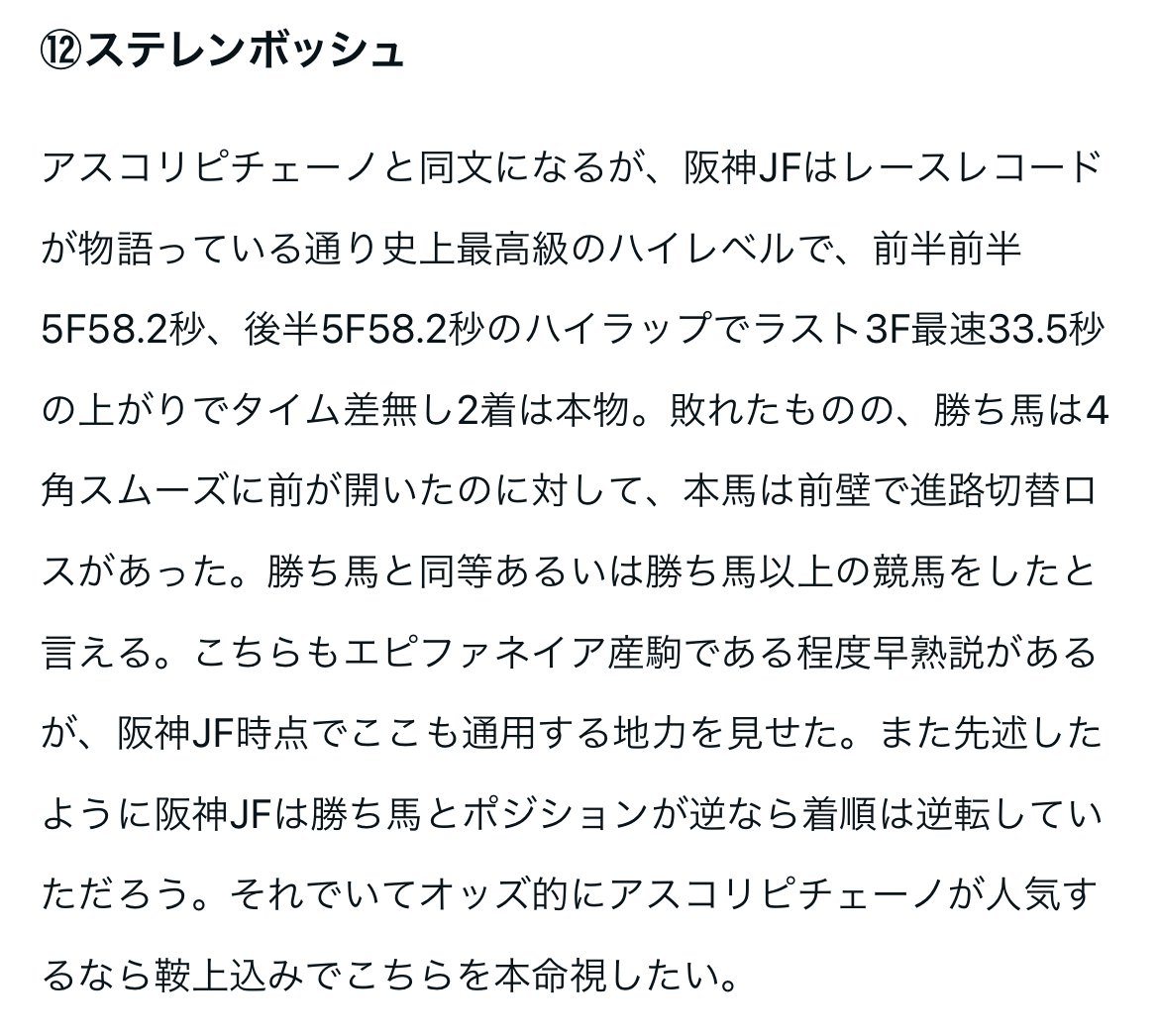 ⑫ステレンボッシュ

アスコリピチェーノと同文になるが、阪神JFはレースレコードが物語っている通り史上最高級のハイレベルで、前半前半5F58.2秒、後半5F58.2秒のハイラップでラスト3F最速33.5秒の上がりでタイム差無し2着は本物。敗れたものの、勝ち馬は4角スムーズに前が開いたのに対して、本馬は前壁で進路切替ロスがあった。勝ち馬と同等あるいは勝ち馬以上の競馬をしたと言える。こちらもエピファネイア産駒である程度早熟説があるが、阪神JF時点でここも通用する地力を見せた。また先述したように阪神JFは勝ち馬とポジションが逆なら着順は逆転していただろう。それでいてオッズ的にアスコリピチェーノが人気するなら鞍上込みでこちらを本命視したい。